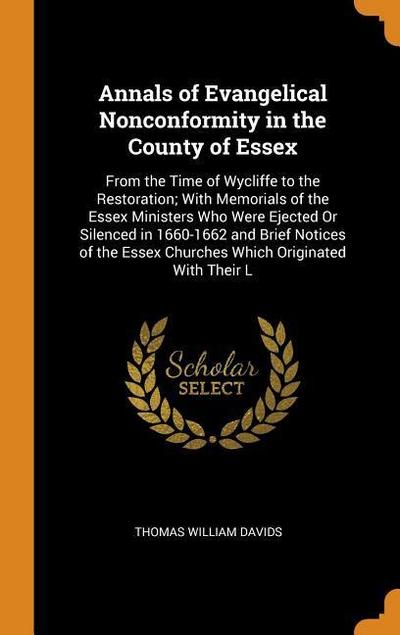 Annals of Evangelical Nonconformity in the County of Essex

From the Time of Wycliffe to the Restoration; With Memorials of the Essex Ministers Who Were Ejected Or Silenced in 1660-1662 and Brief Notices of the Essex Churches Which Originated With Their L

Scholar SELECT

THOMAS WILLIAM DAVIDS